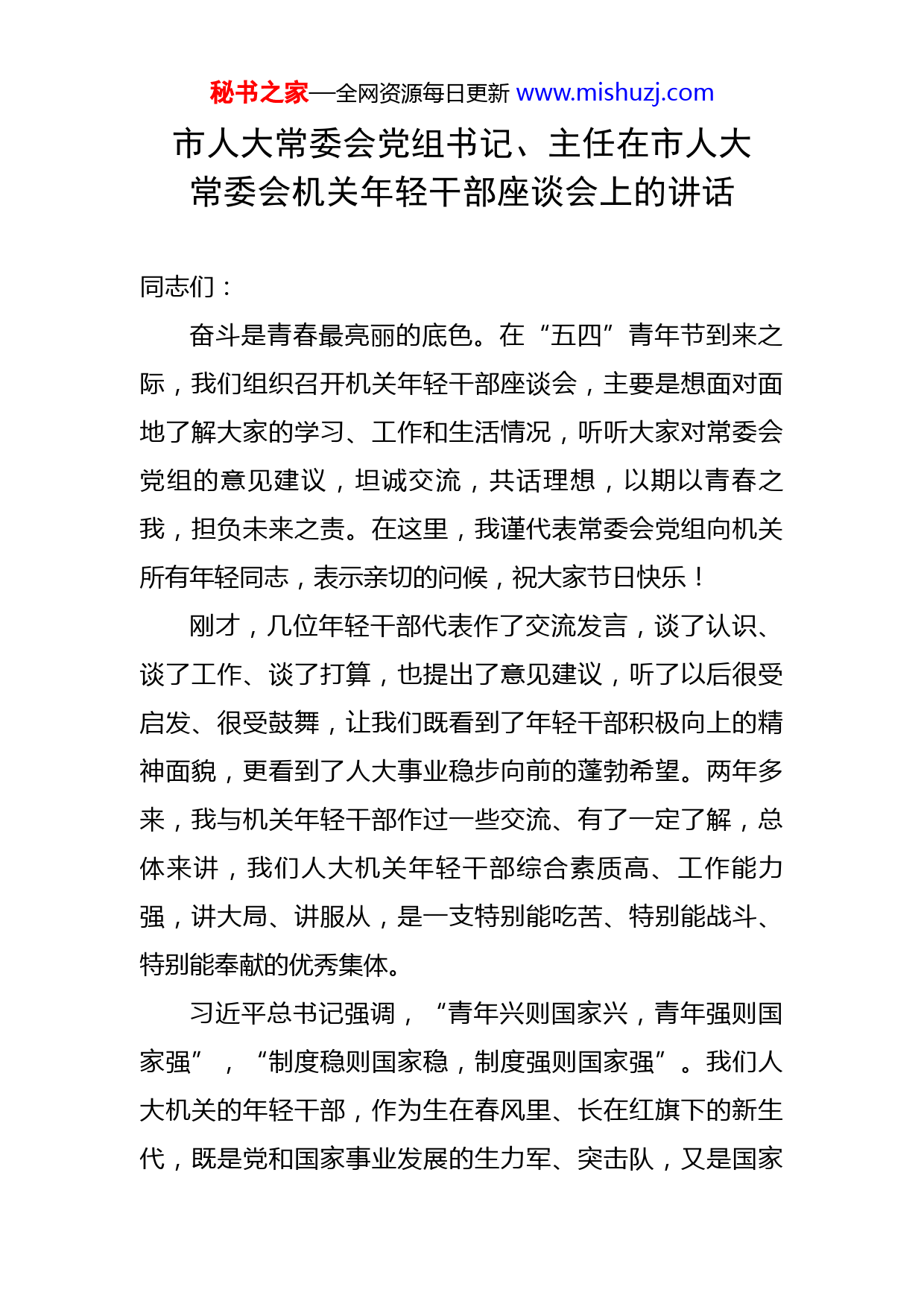 秘书之家—全网资源每日更新 www.mishuzj.com

市人大常委会党组书记、主任在市人大常委会机关年轻干部座谈会上的讲话

同志们：

奋斗是青春最亮丽的底色。在“五四”青年节到来之际，我们组织召开机关年轻干部座谈会，主要是想面对面地了解大家的学习、工作和生活情况，听听大家对常委会党组的意见建议，坦诚交流，共话理想，以期以青春之我，担负未来之责。在这里，我谨代表常委会党组向机关所有年轻同志，表示亲切的问候，祝大家节日快乐！

刚才，几位年轻干部代表作了交流发言，谈了认识、谈了工作、谈了打算，也提出了意见建议，听了以后很受启发、很受鼓舞，让我们既看到了年轻干部积极向上的精神面貌，更看到了人大事业稳步向前的蓬勃希望。两年多来，我与机关年轻干部作过一些交流、有了一定了解，总体来讲，我们人大机关年轻干部综合素质高、工作能力强，讲大局、讲服从，是一支特别能吃苦、特别能战斗、特别能奉献的优秀集体。

习近平总书记强调，“青年兴则国家兴，青年强则国家强”，“制度稳则国家稳，制度强则国家强”。我们人大机关的年轻干部，作为生在春风里、长在红旗下的新生代，既是党和国家事业发展的生力军、突击队，又是国家